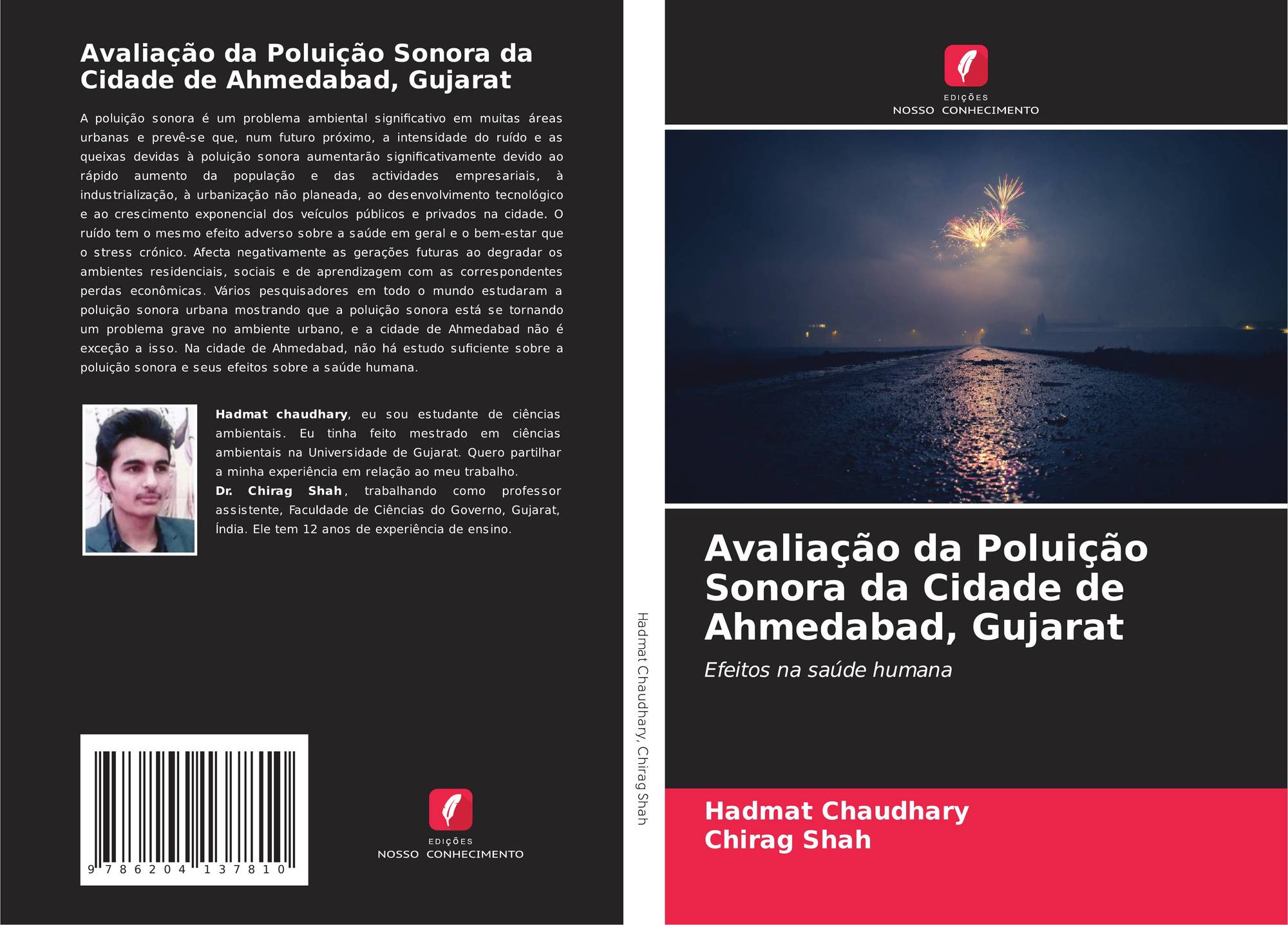 Avaliação da Poluição Sonora da Cidade de Ahmedabad, Gujarat

A poluição sonora é um problema ambiental significativo em muitas áreas urbanas e prevê-se que, num futuro próximo, a intensidade do ruído e as queixas devidas à poluição sonora aumentarão significativamente devido ao rápido aumento da população e das actividades empresariais, à industrialização, à urbanização não planeada, ao desenvolvimento tecnológico e ao crescimento exponencial dos veículos públicos e privados na cidade. O ruído tem o mesmo efeito adverso sobre a saúde em geral e o bem-estar que o stress crónico. Afecta negativamente as gerações futuras ao degradar os ambientes residenciais, sociais e de aprendizagem com as correspondentes perdas econômicas. Vários pesquisadores em todo o mundo estudaram a poluição sonora urbana mostrando que a poluição sonora está se tornando um problema grave no ambiente urbano, e a cidade de Ahmedabad não é exceção a isso. Na cidade de Ahmedabad, não há estudo suficiente sobre a poluição sonora e seus efeitos sobre a saúde humana.

Hadmat chaudhary, eu sou estudante de ciências ambientais. Eu tinha feito mestrado em ciências ambientais na Universidade de Gujarat. Quero partilhar a minha experiência em relação ao meu trabalho.
Dr. Chirag Shah, trabalhando como professor assistente, Faculdade de Ciências do Governo, Gujarat, Índia. Ele tem 12 anos de experiência de ensino.

9 786204 137810

EDIÇÕES
NOSSO CONHECIMENTO

Hadmat Chaudhary, Chirag Shah

EDIÇÕES
NOSSO CONHECIMENTO

Avaliação da Poluição Sonora da Cidade de Ahmedabad, Gujarat

Efeitos na saúde humana

Hadmat Chaudhary
Chirag Shah